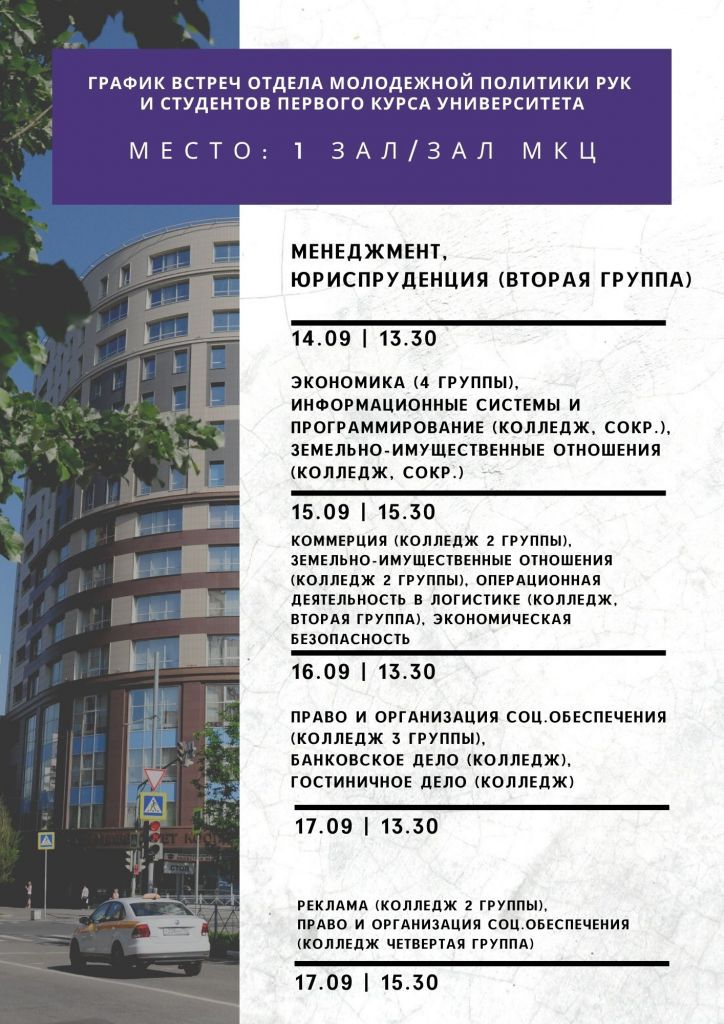 ГРАФИК ВСТРЕЧ ОТДЕЛА МОЛОДЕЖНОЙ ПОЛИТИКИ РУК И СТУДЕНТОВ ПЕРВОГО КУРСА УНИВЕРСИТЕТА

МЕСТО: 1 ЗАЛ/ЗАЛ МКЦ

МЕНЕДЖМЕНТ, ЮРИСПРУДЕНЦИЯ (ВТОРАЯ ГРУППА)

14.09 | 13.30

ЭКОНОМИКА (4 ГРУППЫ), ИНФОРМАЦИОННЫЕ СИСТЕМЫ И ПРОГРАММИРОВАНИЕ (КОЛЛЕДЖ, СОКР.), ЗЕМЕЛЬНО-ИМУЩЕСТВЕННЫЕ ОТНОШЕНИЯ (КОЛЛЕДЖ, СОКР.)

15.09 | 15.30

КОММЕРЦИЯ (КОЛЛЕДЖ 2 ГРУППЫ), ЗЕМЕЛЬНО-ИМУЩЕСТВЕННЫЕ ОТНОШЕНИЯ (КОЛЛЕДЖ 2 ГРУППЫ), ОПЕРАЦИОННАЯ ДЕЯТЕЛЬНОСТЬ В ЛОГИСТИКЕ (КОЛЛЕДЖ, ВТОРАЯ ГРУППА), ЭКОНОМИЧЕСКАЯ БЕЗОПАСНОСТЬ

16.09 | 13.30

ПРАВО И ОРГАНИЗАЦИЯ СОЦ.ОБЕСПЕЧЕНИЯ (КОЛЛЕДЖ 3 ГРУППЫ), БАНКОВСКОЕ ДЕЛО (КОЛЛЕДЖ), ГОСТИНИЧНОЕ ДЕЛО (КОЛЛЕДЖ)

17.09 | 13.30

РЕКЛАМА (КОЛЛЕДЖ 2 ГРУППЫ), ПРАВО И ОРГАНИЗАЦИЯ СОЦ.ОБЕСПЕЧЕНИЯ (КОЛЛЕДЖ ЧЕТВЕРТАЯ ГРУППА)

17.09 | 15.30